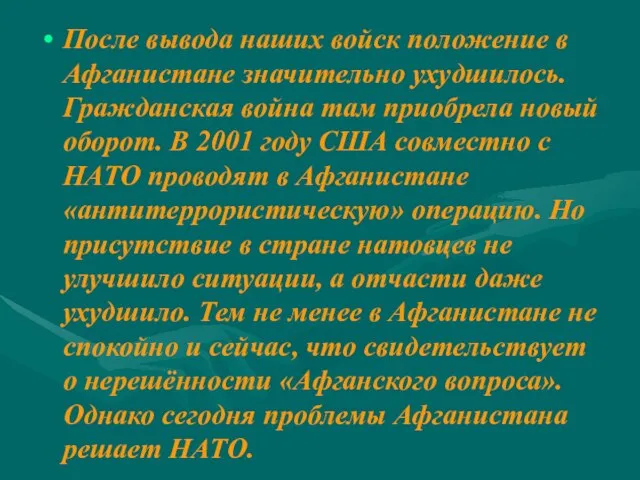 • После вывода наших войск положение в Афганистане значительно ухудшилось. Гражданская война там приобрела новый оборот. В 2001 году США совместно с НАТО проводят в Афганистане «антитеррористическую» операцию. Но присутствие в стране натовцев не улучшило ситуации, а отчасти даже ухудшило. Тем не менее в Афганистане не спокойно и сейчас, что свидетельствует о нерешённости «Афганского вопроса». Однако сегодня проблемы Афганистана решает НАТО.